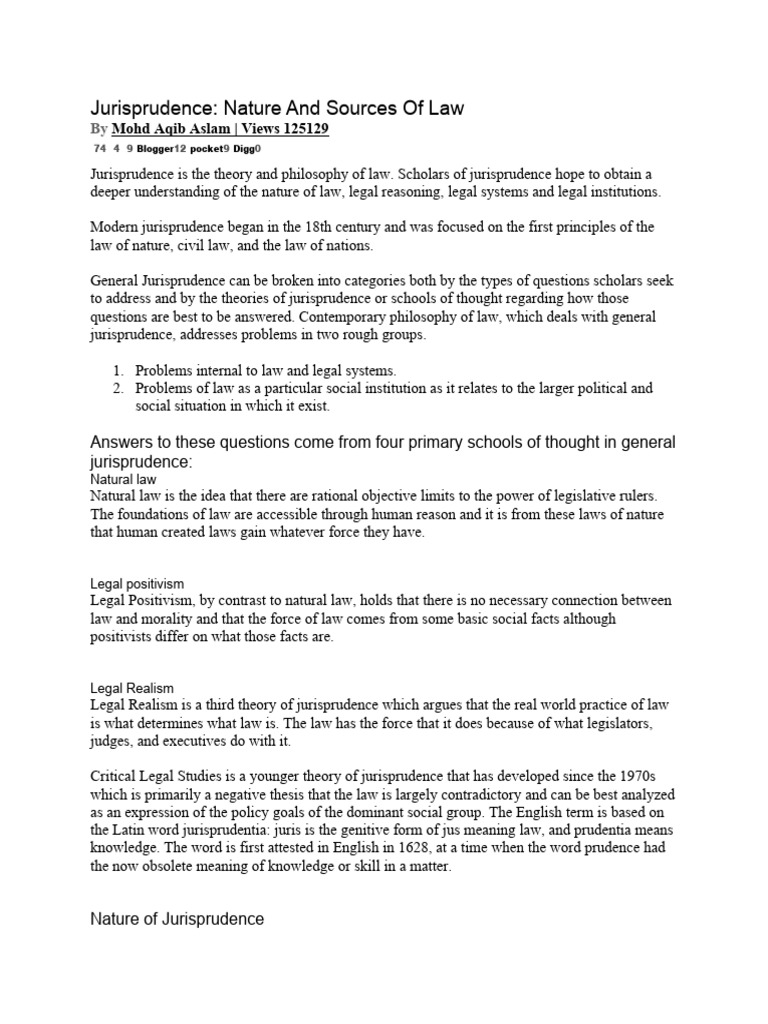 Jurisprudence: Nature And Sources Of Law
By Mohd Aqib Aslam | Views 125129
74 4 9 Blogger12 pocket9 Digg0

Jurisprudence is the theory and philosophy of law. Scholars of jurisprudence hope to obtain a deeper understanding of the nature of law, legal reasoning, legal systems and legal institutions.

Modern jurisprudence began in the 18th century and was focused on the first principles of the law of nature, civil law, and the law of nations.

General Jurisprudence can be broken into categories both by the types of questions scholars seek to address and by the theories of jurisprudence or schools of thought regarding how those questions are best to be answered. Contemporary philosophy of law, which deals with general jurisprudence, addresses problems in two rough groups.

1. Problems internal to law and legal systems.
2. Problems of law as a particular social institution as it relates to the larger political and social situation in which it exist.

Answers to these questions come from four primary schools of thought in general jurisprudence:
Natural law
Natural law is the idea that there are rational objective limits to the power of legislative rulers. The foundations of law are accessible through human reason and it is from these laws of nature that human created laws gain whatever force they have.

Legal positivism
Legal Positivism, by contrast to natural law, holds that there is no necessary connection between law and morality and that the force of law comes from some basic social facts although positivists differ on what those facts are.

Legal Realism
Legal Realism is a third theory of jurisprudence which argues that the real world practice of law is what determines what law is. The law has the force that it does because of what legislators, judges, and executives do with it.

Critical Legal Studies is a younger theory of jurisprudence that has developed since the 1970s which is primarily a negative thesis that the law is largely contradictory and can be best analyzed as an expression of the policy goals of the dominant social group. The English term is based on the Latin word jurisprudentia: juris is the genitive form of jus meaning law, and prudentia means knowledge. The word is first attested in English in 1628, at a time when the word prudence had the now obsolete meaning of knowledge or skill in a matter.

Nature of Jurisprudence